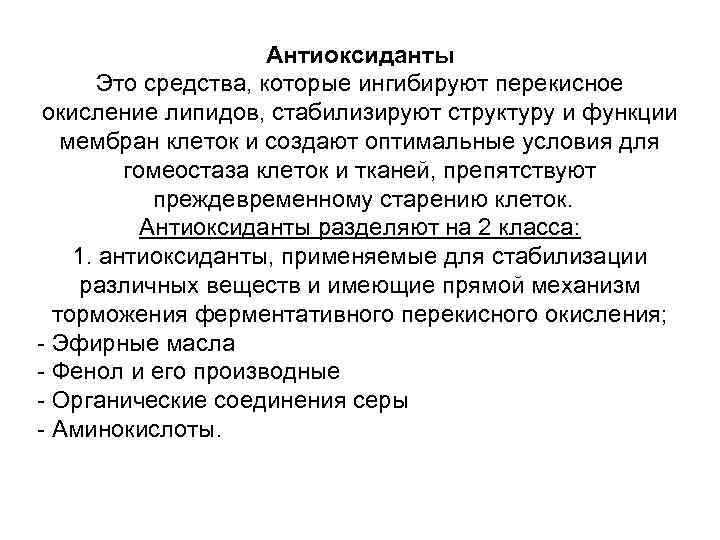 Антиоксиданты
Это средства, которые ингибируют перекисное окисление липидов, стабилизируют структуру и функции мембран клеток и создают оптимальные условия для гомеостаза клеток и тканей, препятствуют преждевременному старению клеток.
Антиоксиданты разделяют на 2 класса:
1. антиоксиданты, применяемые для стабилизации различных веществ и имеющие прямой механизм торможения ферментативного перекисного окисления;
- Эфирные масла
- Фенол и его производные
- Органические соединения серы
- Аминокислоты.